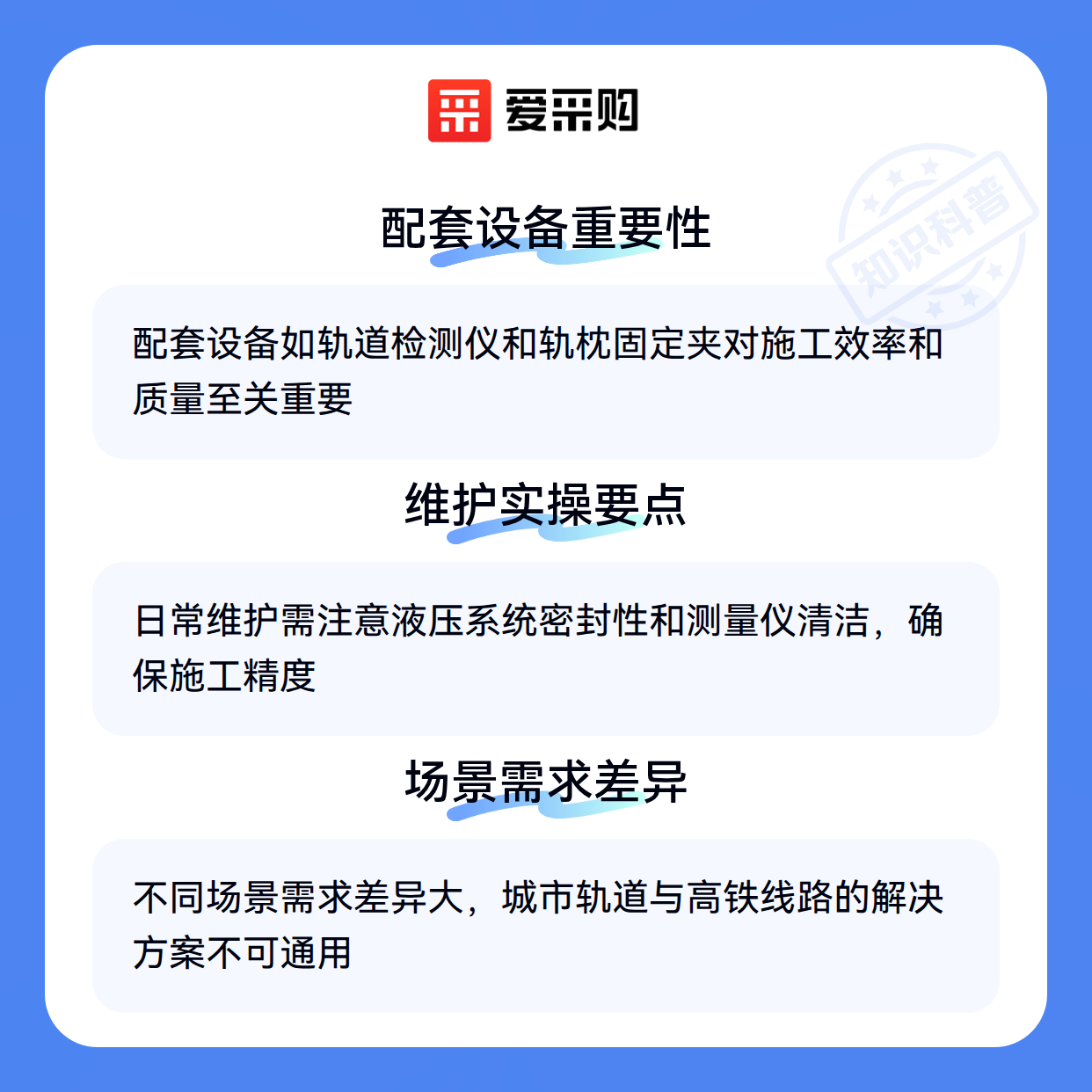 爱采购

配套设备重要性

配套设备如轨道检测仪和轨枕固定夹对施工效率和质量至关重要

维护实操要点

日常维护需注意液压系统密封性和测量仪清洁，确保施工精度

场景需求差异

不同场景需求差异大，城市轨道与高铁线路的解决方案不可通用

知识科普